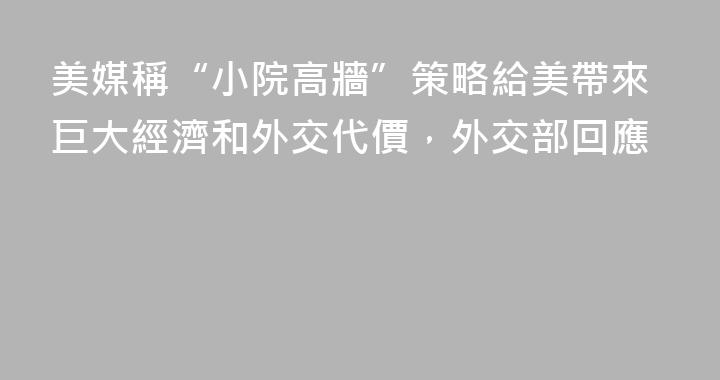 美媒稱“小院高牆”策略給美帶來巨大經濟和外交代價，外交部回應